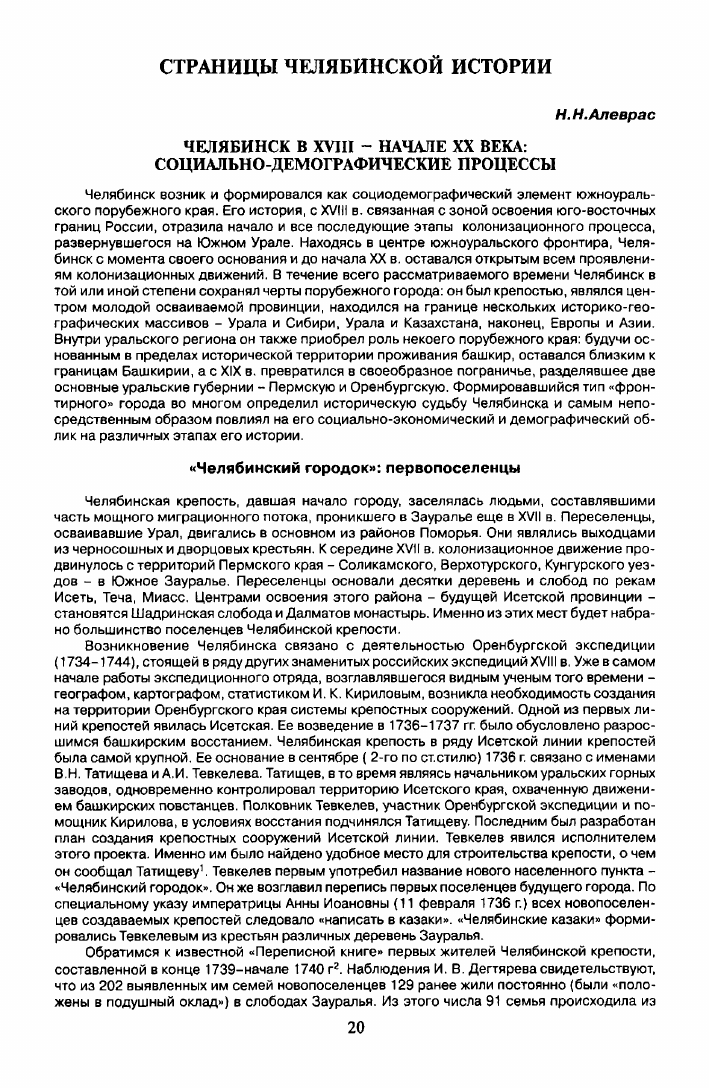 СТРАНИЦЫ ЧЕЛЯБИНСКОЙ ИСТОРИИ

Н.Н.Алеврас

ЧЕЛЯБИНСК В XVIII – НАЧАЛЕ XX ВЕКА: СОЦИАЛЬНО-ДЕМОГРАФИЧЕСКИЕ ПРОЦЕССЫ

Челябинск возник и формировался как социодемографический элемент южноуральского порубежного края. Его история, с XVIII в. связанная с зоной освоения юго-восточных границ России, отразила начало и все последующие этапы колонизационного процесса, развернувшегося на Южном Урале. Находясь в центре южноуральского фронтира, Челябинск с момента своего основания и до начала XX в. оставался открытым всем проявлениям колонизационных движений. В течение всего рассматриваемого времени Челябинск в той или иной степени сохранял черты порубежного города: он был крепостью, являлся центром молодой осваиваемой провинции, находился на границе нескольких историко-географических массивов – Урала и Сибири, Урала и Казахстана, наконец, Европы и Азии. Внутри уральского региона он также приобрел роль некоего порубежного края: будучи основанным в пределах исторической территории проживания башкир, оставался близким к границам Башкирии, а с XIX в. превратился в своеобразное пограничье, разделявшее две основные уральские губернии – Пермскую и Оренбургскую. Формировавшийся тип «фронтирного» города во многом определил историческую судьбу Челябинска и самым непосредственным образом повлиял на его социально-экономический и демографический облик на различных этапах его истории.

«Челябинский городок»: первопоселенцы

Челябинская крепость, давшая начало городу, заселялась людьми, составлявшими часть мощного миграционного потока, проникшего в Зауралье еще в XVII в. Переселенцы, осваивавшие Урал, двигались в основном из районов Поморья. Они являлись выходцами из черносошных и дворцовых крестьян. К середине XVII в. колонизационное движение продвинулось с территорий Пермского края – Соликамского, Верхотурского, Кунгурского уездов – в Южное Зауралье. Переселенцы основали десятки деревень и слобод по рекам Исеть, Теча, Миасс. Центрами освоения этого района – будущей Исетской провинции – становятся Шадринская слобода и Далматов монастырь. Именно из этих мест будет набрано большинство поселенцев Челябинской крепости.

Возникновение Челябинска связано с деятельностью Оренбургской экспедиции (1734–1744), стоящей в ряду других знаменитых российских экспедиций XVIII в. Уже в самом начале работы экспедиционного отряда, возглавлявшегося видным ученым того времени – географом, картографом, статистиком И. К. Кириловым, возникла необходимость создания на территории Оренбургского края системы крепостных сооружений. Одной из первых линий крепостей явилась Исетская. Ее возведение в 1736–1737 гг. было обусловлено разросшимся башкирским восстанием. Челябинская крепость в ряду Исетской линии крепостей была самой крупной. Ее основание в сентябре ( 2-го по ст.стилю) 1736 г. связано с именами В.Н. Татищева и А.И. Тевкелева. Татищев, в то время являясь начальником уральских горных заводов, одновременно контролировал территорию Исетского края, охваченную движением башкирских повстанцев. Полковник Тевкелев, участник Оренбургской экспедиции и помощник Кирилова, в условиях восстания подчинялся Татищеву. Последним был разработан план создания крепостных сооружений Исетской линии. Тевкелев явился исполнителем этого проекта. Именно им было найдено удобное место для строительства крепости, о чем он сообщал Татищеву$^1$. Тевкелев первым употребил название нового населенного пункта – «Челябинский городок». Он же возглавил перепись первых поселенцев будущего города. По специальному указу императрицы Анны Иоановны (11 февраля 1736 г.) всех новопоселенцев создаваемых крепостей следовало «написать в казаки». «Челябинские казаки» формировались Тевкелевым из крестьян различных деревень Зауралья.

Обратимся к известной «Переписной книге» первых жителей Челябинской крепости, составленной в конце 1739–начале 1740 г$^2$. Наблюдения И. В. Дегтярева свидетельствуют, что из 202 выявленных им семей новопоселенцев 129 ранее жили постоянно (были «положены в подушный оклад») в слободах Зауралья. Из этого числа 91 семья происходила из

20